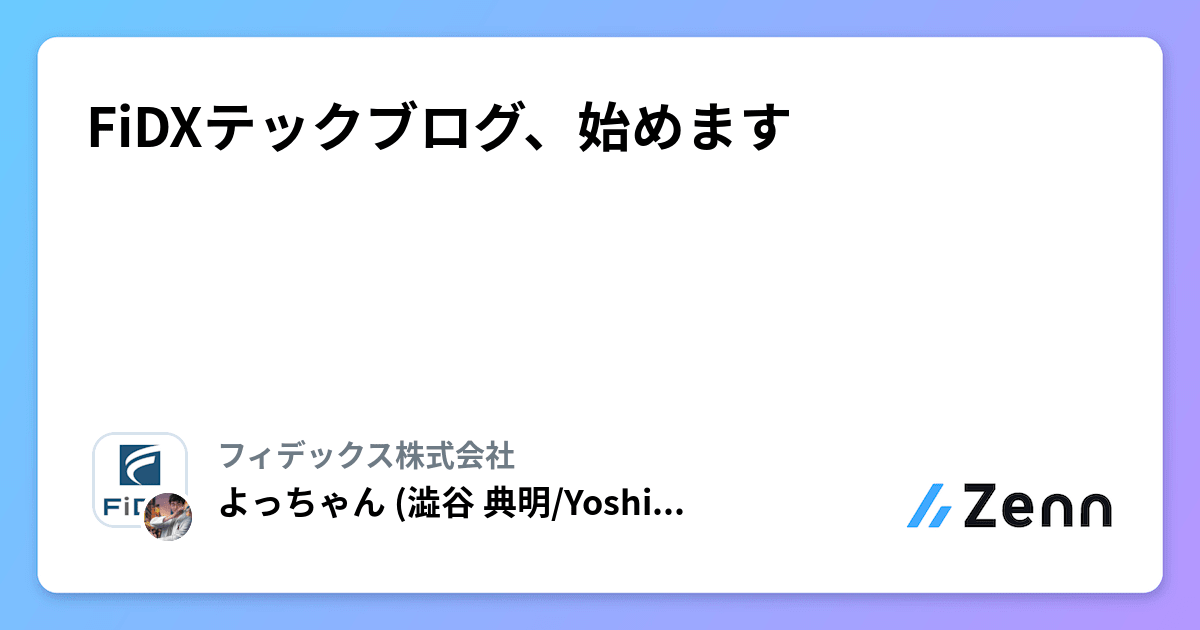 FiDXテックブログ、始めます

FiD

フィデックス株式会社
よっちゃん (澁谷 典明/Yoshi...

Zenn